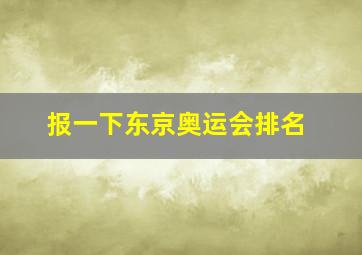 报一下东京奥运会排名